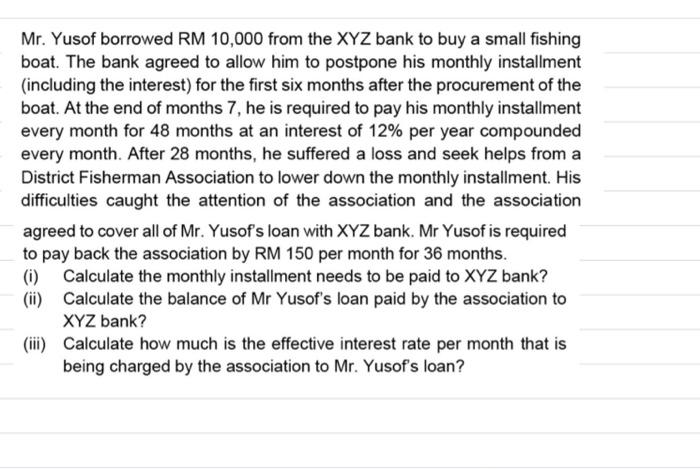 Mr. Yusof borrowed RM 10,000 from the XYZ bank to buy a small fishing boat. The bank agreed to allow him to postpone his monthly installment (including the interest) for the first six months after the procurement of the boat. At the end of months 7, he is required to pay his monthly installment every month for 48 months at an interest of 12% per year compounded every month. After 28 months, he suffered a loss and seek helps from a District Fisherman Association to lower down the monthly installment. His difficulties caught the attention of the association and the association agreed to cover all of Mr. Yusof's loan with XYZ bank. Mr Yusof is required to pay back the association by RM 150 per month for 36 months.

(i) Calculate the monthly installment needs to be paid to XYZ bank?

(ii) Calculate the balance of Mr Yusof's loan paid by the association to XYZ bank?

(iii) Calculate how much is the effective interest rate per month that is being charged by the association to Mr. Yusof's loan?